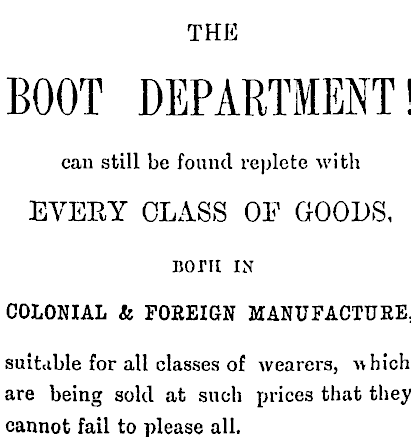 THE

BOOT DEPARTMENT!

can still be found replete with

EVERY CLASS OF GOODS,

BOTH IN

COLONIAL & FOREIGN MANUFACTURE,

suitable for all classes of wearers, which are being sold at such prices that they cannot fail to please all.